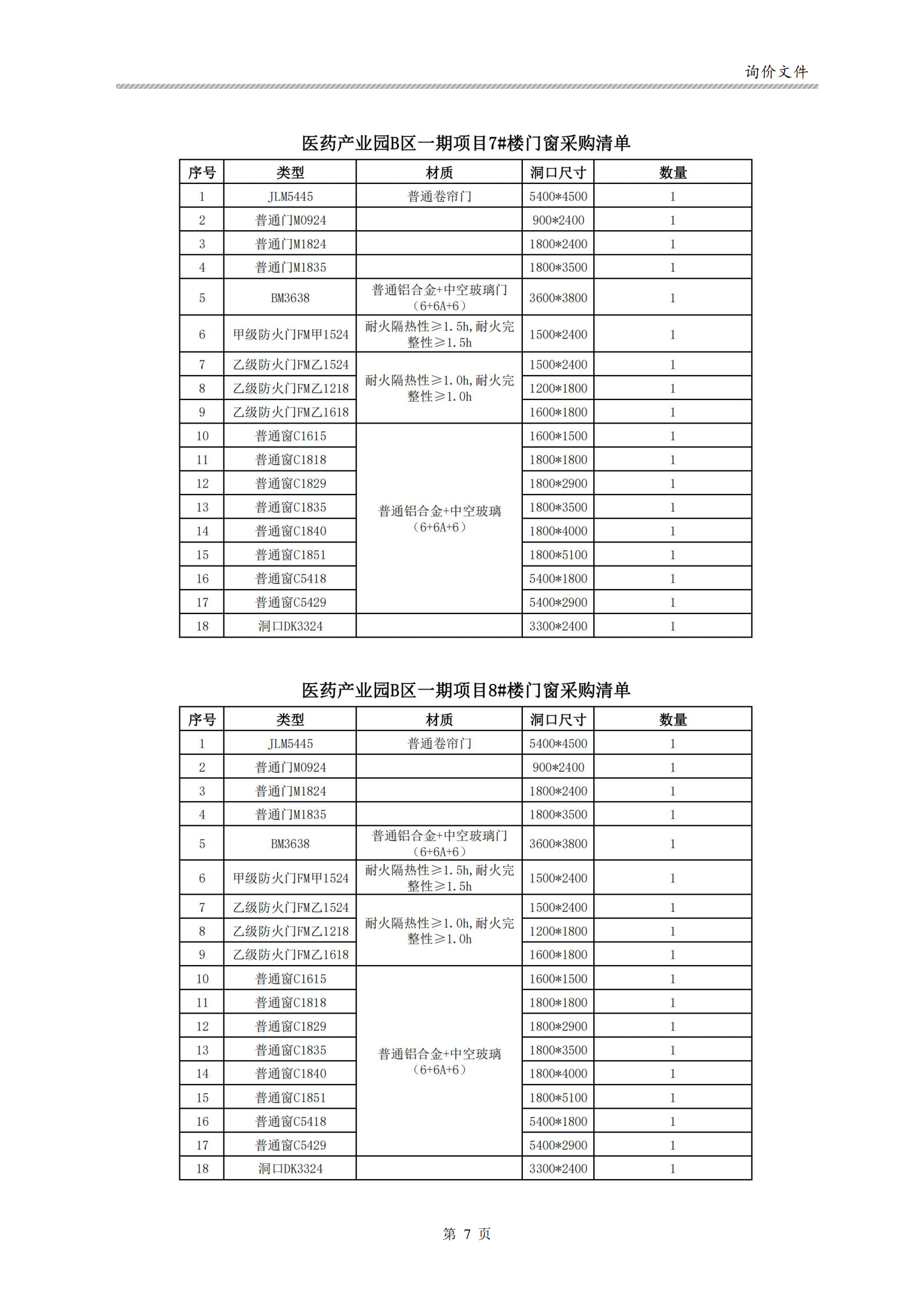 询价文件

医药产业园B区一期项目7#楼门窗采购清单

| 序号 | 类型 | 材质 | 洞口尺寸 | 数量 |
|---|---|---|---|---|
| 1 | JLM5445 | 普通卷帘门 | 5400*4500 | 1 |
| 2 | 普通门M0924 | | 900*2400 | 1 |
| 3 | 普通门M1824 | | 1800*2400 | 1 |
| 4 | 普通门M1835 | | 1800*3500 | 1 |
| 5 | BM3638 | 普通铝合金+中空玻璃门（6+6A+6） | 3600*3800 | 1 |
| 6 | 甲级防火门FM甲1524 | 耐火隔热性≥1.5h,耐火完整性≥1.5h | 1500*2400 | 1 |
| 7 | 乙级防火门FM乙1524 | 耐火隔热性≥1.0h,耐火完整性≥1.0h | 1500*2400 | 1 |
| 8 | 乙级防火门FM乙1218 | | 1200*1800 | 1 |
| 9 | 乙级防火门FM乙1618 | | 1600*1800 | 1 |
| 10 | 普通窗C1615 | 普通铝合金+中空玻璃（6+6A+6） | 1600*1500 | 1 |
| 11 | 普通窗C1818 | | 1800*1800 | 1 |
| 12 | 普通窗C1829 | | 1800*2900 | 1 |
| 13 | 普通窗C1835 | | 1800*3500 | 1 |
| 14 | 普通窗C1840 | | 1800*4000 | 1 |
| 15 | 普通窗C1851 | | 1800*5100 | 1 |
| 16 | 普通窗C5418 | | 5400*1800 | 1 |
| 17 | 普通窗C5429 | | 5400*2900 | 1 |
| 18 | 洞口DK3324 | | 3300*2400 | 1 |

医药产业园B区一期项目8#楼门窗采购清单

| 序号 | 类型 | 材质 | 洞口尺寸 | 数量 |
|---|---|---|---|---|
| 1 | JLM5445 | 普通卷帘门 | 5400*4500 | 1 |
| 2 | 普通门M0924 | | 900*2400 | 1 |
| 3 | 普通门M1824 | | 1800*2400 | 1 |
| 4 | 普通门M1835 | | 1800*3500 | 1 |
| 5 | BM3638 | 普通铝合金+中空玻璃门（6+6A+6） | 3600*3800 | 1 |
| 6 | 甲级防火门FM甲1524 | 耐火隔热性≥1.5h,耐火完整性≥1.5h | 1500*2400 | 1 |
| 7 | 乙级防火门FM乙1524 | 耐火隔热性≥1.0h,耐火完整性≥1.0h | 1500*2400 | 1 |
| 8 | 乙级防火门FM乙1218 | | 1200*1800 | 1 |
| 9 | 乙级防火门FM乙1618 | | 1600*1800 | 1 |
| 10 | 普通窗C1615 | 普通铝合金+中空玻璃（6+6A+6） | 1600*1500 | 1 |
| 11 | 普通窗C1818 | | 1800*1800 | 1 |
| 12 | 普通窗C1829 | | 1800*2900 | 1 |
| 13 | 普通窗C1835 | | 1800*3500 | 1 |
| 14 | 普通窗C1840 | | 1800*4000 | 1 |
| 15 | 普通窗C1851 | | 1800*5100 | 1 |
| 16 | 普通窗C5418 | | 5400*1800 | 1 |
| 17 | 普通窗C5429 | | 5400*2900 | 1 |
| 18 | 洞口DK3324 | | 3300*2400 | 1 |

第 7 页